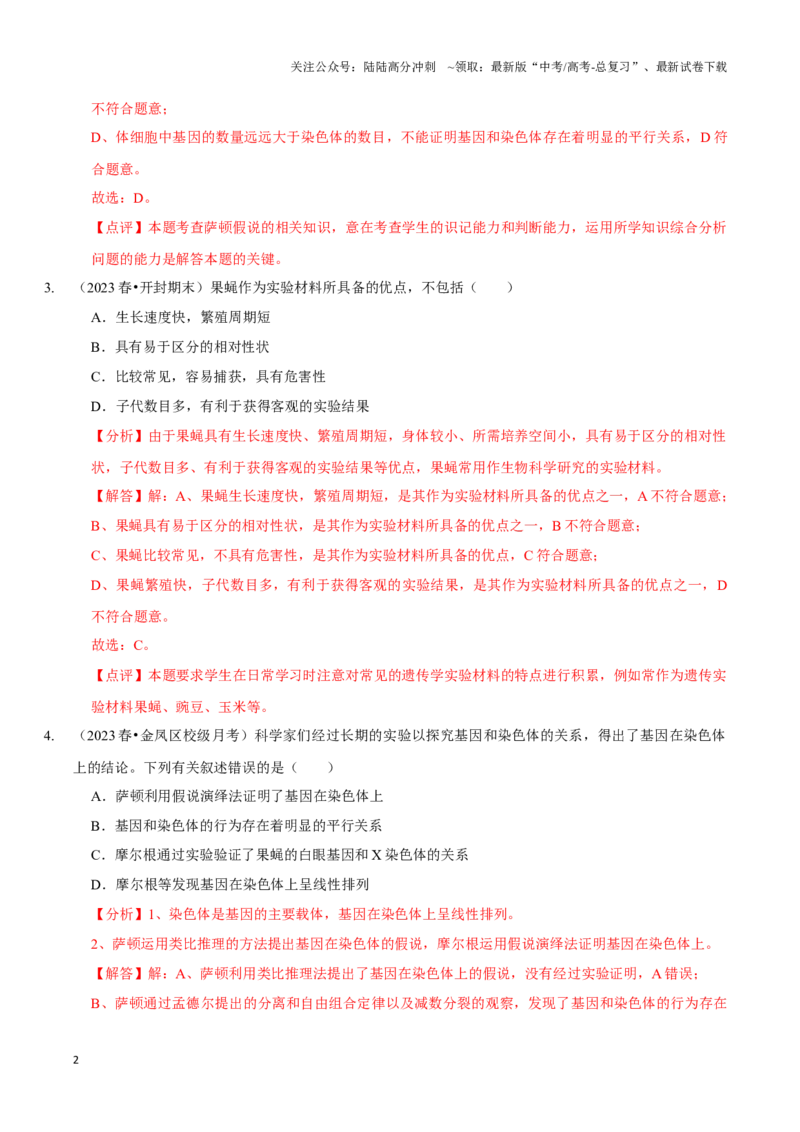 关注公众号：陆陆高分冲刺 ~领取：最新版“中考/高考-总复习”、最新试卷下载

不符合题意；

D、体细胞中基因的数量远远大于染色体的数目，不能证明基因和染色体存在着明显的平行关系，D符合题意。

故选：D。

【点评】本题考查萨顿假说的相关知识，意在考查学生的识记能力和判断能力，运用所学知识综合分析问题的能力是解答本题的关键。

3. （2023春•开封期末）果蝇作为实验材料所具备的优点，不包括（ ）

A．生长速度快，繁殖周期短

B．具有易于区分的相对性状

C．比较常见，容易捕获，具有危害性

D．子代数目多，有利于获得客观的实验结果

【分析】由于果蝇具有生长速度快、繁殖周期短，身体较小、所需培养空间小，具有易于区分的相对性状，子代数目多、有利于获得客观的实验结果等优点，果蝇常用作生物科学研究的实验材料。

【解答】解：A、果蝇生长速度快，繁殖周期短，是其作为实验材料所具备的优点之一，A不符合题意；

B、果蝇具有易于区分的相对性状，是其作为实验材料所具备的优点之一，B不符合题意；

C、果蝇比较常见，不具有危害性，是其作为实验材料所具备的优点，C符合题意；

D、果蝇繁殖快，子代数目多，有利于获得客观的实验结果，是其作为实验材料所具备的优点之一，D不符合题意。

故选：C。

【点评】本题要求学生在日常学习时注意对常见的遗传学实验材料的特点进行积累，例如常作为遗传实验材料果蝇、豌豆、玉米等。

4. （2023春•金凤区校级月考）科学家们经过长期的实验以探究基因和染色体的关系，得出了基因在染色体上的结论。下列有关叙述错误的是（ ）

A．萨顿利用假说演绎法证明了基因在染色体上

B．基因和染色体的行为存在着明显的平行关系

C．摩尔根通过实验验证了果蝇的白眼基因和X染色体的关系

D．摩尔根等发现基因在染色体上呈线性排列

【分析】1、染色体是基因的主要载体，基因在染色体上呈线性排列。

2、萨顿运用类比推理的方法提出基因在染色体的假说，摩尔根运用假说演绎法证明基因在染色体上。

【解答】解：A、萨顿利用类比推理法提出了基因在染色体上的假说，没有经过实验证明，A错误；

B、萨顿通过孟德尔提出的分离和自由组合定律以及减数分裂的观察，发现了基因和染色体的行为存在

2